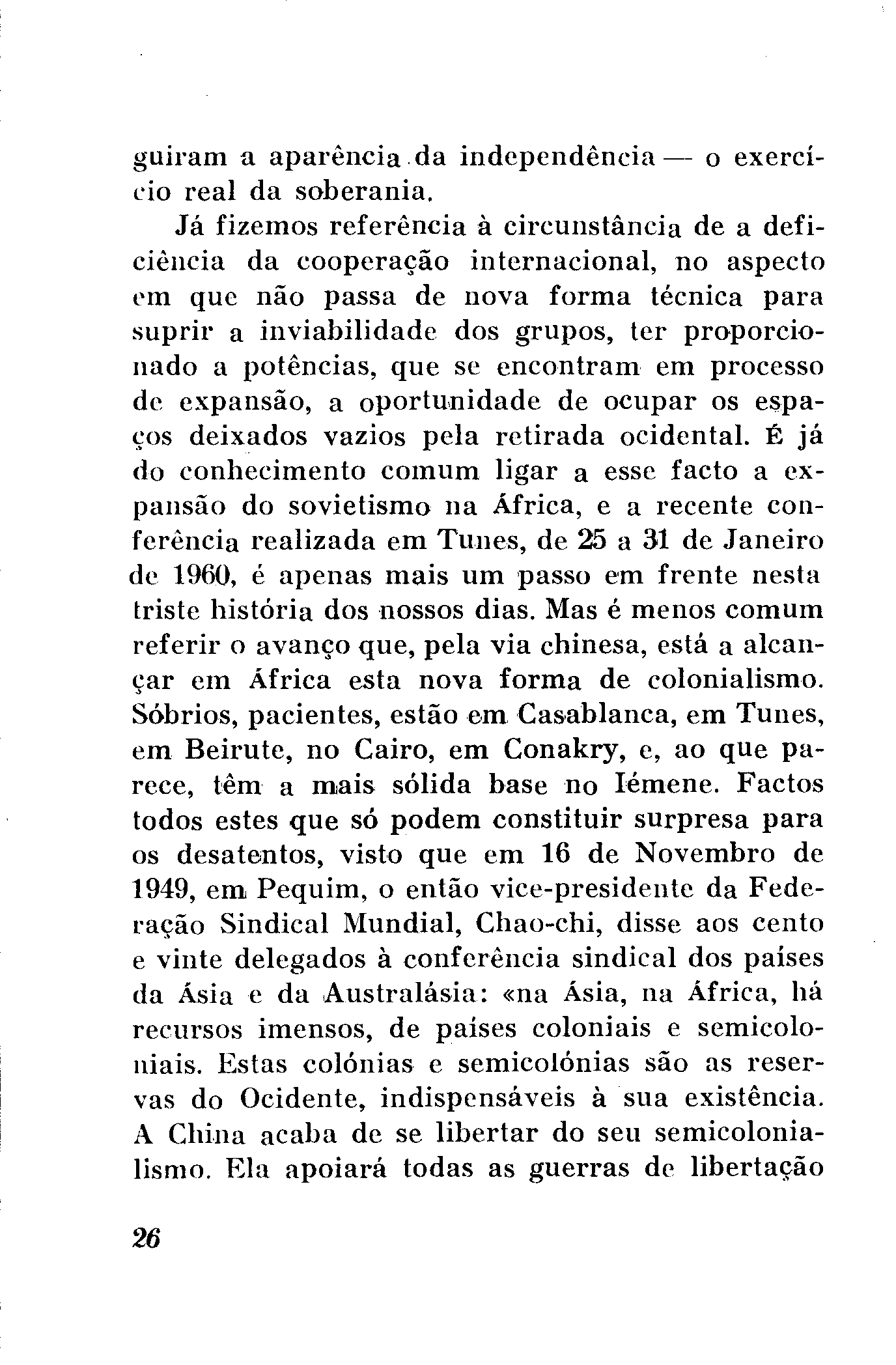 guiram a aparência da independência — o exercício real da soberania.

Já fizemos referência à circunstância de a deficiência da cooperação internacional, no aspecto em que não passa de nova forma técnica para suprir a inviabilidade dos grupos, ter proporcionado a potências, que se encontram em processo de expansão, a oportunidade de ocupar os espaços deixados vazios pela retirada ocidental. É já do conhecimento comum ligar a esse facto a expansão do sovietismo na África, e a recente conferência realizada em Tunes, de 25 a 31 de Janeiro de 1960, é apenas mais um passo em frente nesta triste história dos nossos dias. Mas é menos comum referir o avanço que, pela via chinesa, está a alcançar em África esta nova forma de colonialismo. Sóbrios, pacientes, estão em Casablanca, em Tunes, em Beirute, no Cairo, em Conakry, e, ao que parece, têm a mais sólida base no Iémene. Factos todos estes que só podem constituir surpresa para os desatentos, visto que em 16 de Novembro de 1949, em Pequim, o então vice-presidente da Federação Sindical Mundial, Chao-chi, disse aos cento e vinte delegados à conferência sindical dos países da Ásia e da Australásia: «na Ásia, na África, há recursos imensos, de países coloniais e semicoloniais. Estas colónias e semicolónias são as reservas do Ocidente, indispensáveis à sua existência. A China acaba de se libertar do seu semicolonialismo. Ela apoiará todas as guerras de libertação

26